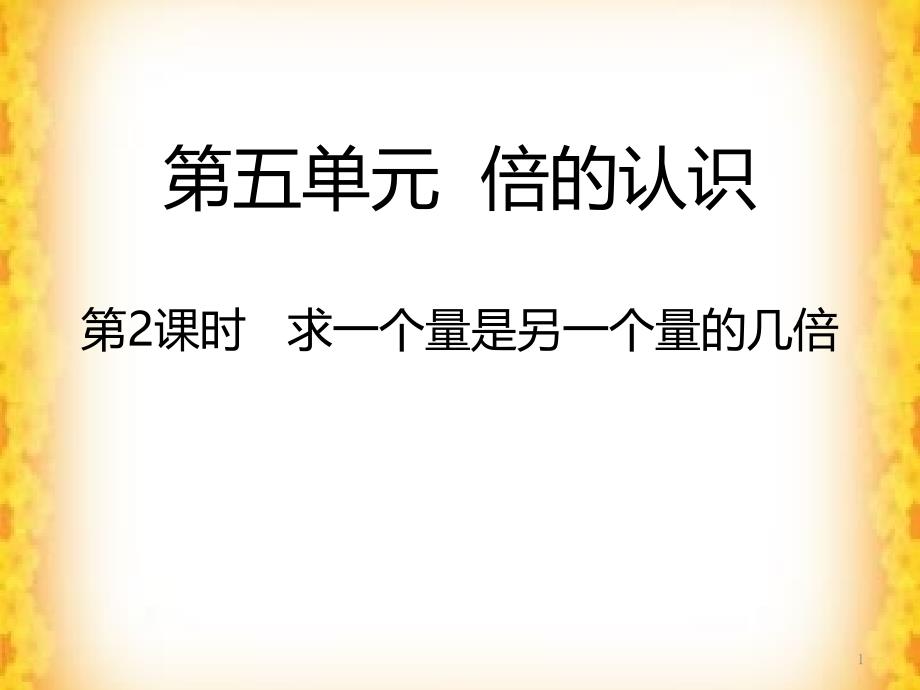 第五单元  倍的认识

第2课时  求一个量是另一个量的几倍

1